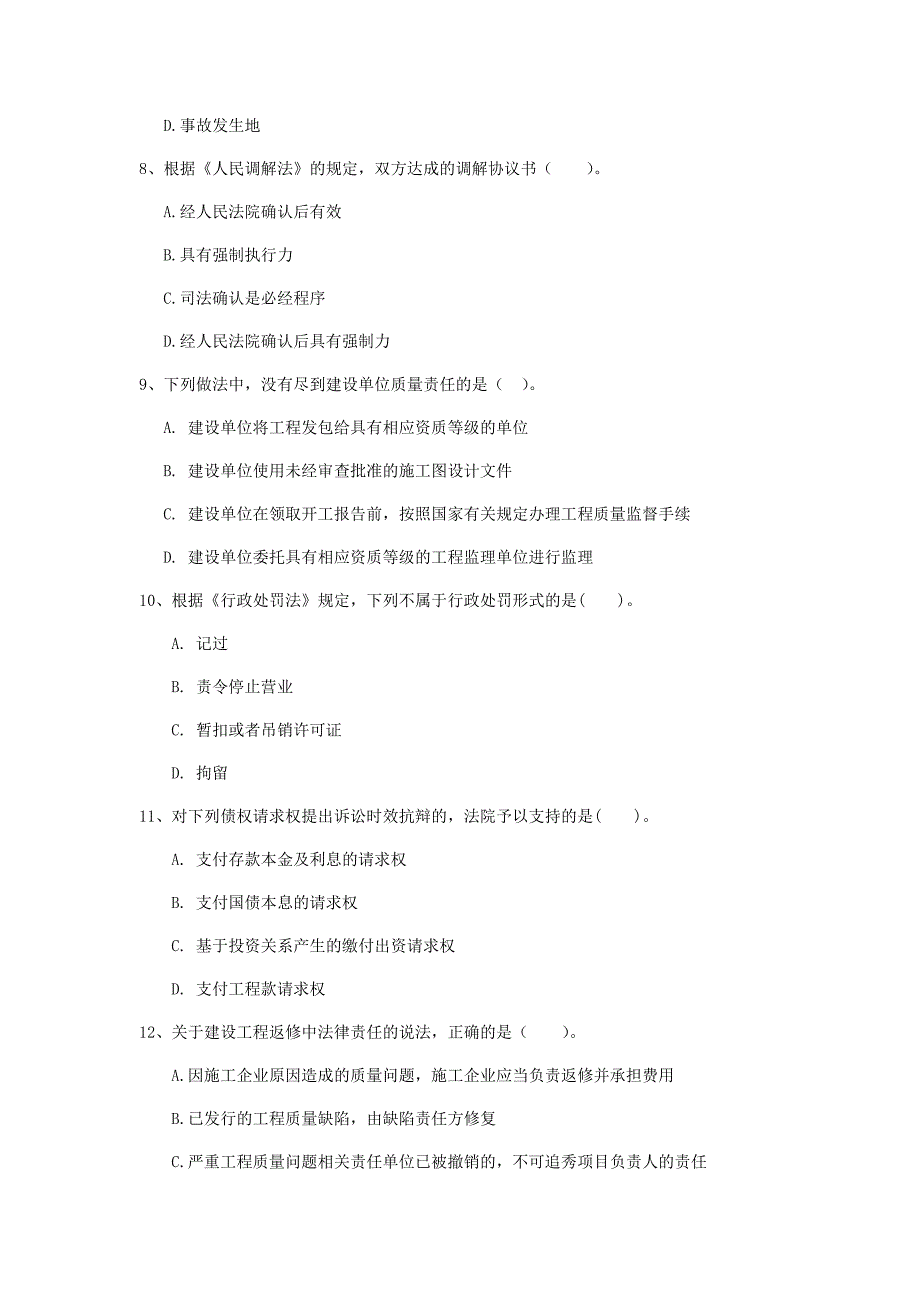 D.事故发生地

8、根据《人民调解法》的规定，双方达成的调解协议书（　　）。

A.经人民法院确认后有效

B.具有强制执行力

C.司法确认是必经程序

D.经人民法院确认后具有强制力

9、下列做法中，没有尽到建设单位质量责任的是（ ）。

A. 建设单位将工程发包给具有相应资质等级的单位

B. 建设单位使用未经审查批准的施工图设计文件

C. 建设单位在领取开工报告前，按照国家有关规定办理工程质量监督手续

D. 建设单位委托具有相应资质等级的工程监理单位进行监理

10、根据《行政处罚法》规定，下列不属于行政处罚形式的是(　　)。

A. 记过

B. 责令停止营业

C. 暂扣或者吊销许可证

D. 拘留

11、对下列债权请求权提出诉讼时效抗辩的，法院予以支持的是(　　)。

A. 支付存款本金及利息的请求权

B. 支付国债本息的请求权

C. 基于投资关系产生的缴付出资请求权

D. 支付工程款请求权

12、关于建设工程返修中法律责任的说法，正确的是（　　）。

A.因施工企业原因造成的质量问题，施工企业应当负责返修并承担费用

B.已发行的工程质量缺陷，由缺陷责任方修复

C.严重工程质量问题相关责任单位已被撤销的，不可追秀项目负责人的责任